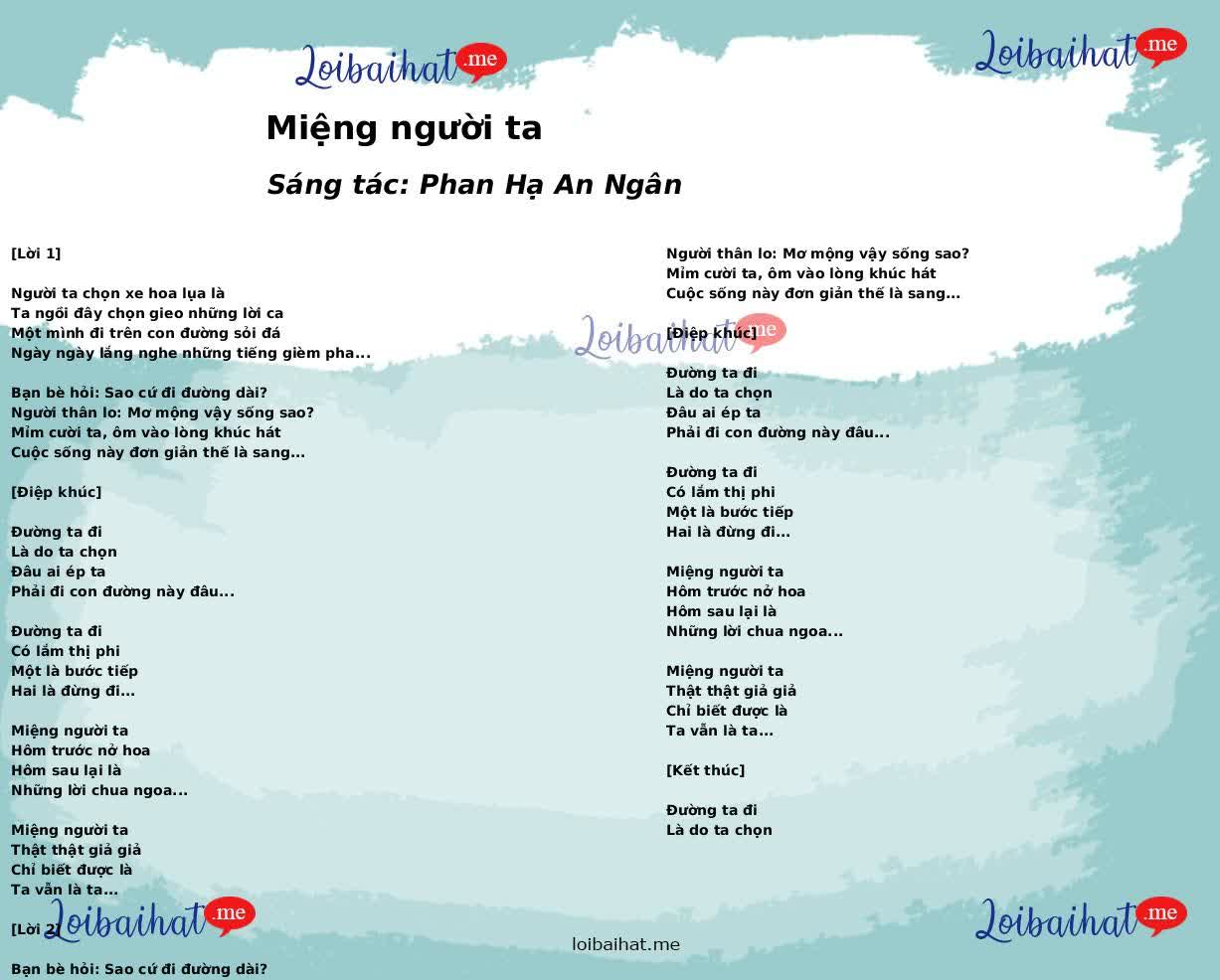 Loibaihat.me

Loibaihat.me

Miệng người ta

Sáng tác: Phan Hạ An Ngân

[Lời 1]

Người ta chọn xe hoa lụa là
Ta ngồi đây chọn gieo những lời ca
Một mình đi trên con đường sỏi đá
Ngày ngày lắng nghe những tiếng gièm pha...

Bạn bè hỏi: Sao cứ đi đường dài?
Người thân lo: Mơ mộng vậy sống sao?
Mỉm cười ta, ôm vào lòng khúc hát
Cuộc sống này đơn giản thế là sang...

[Điệp khúc]

Đường ta đi
Là do ta chọn
Đâu ai ép ta
Phải đi con đường này đâu...

Đường ta đi
Có lắm thị phi
Một là bước tiếp
Hai là đừng đi...

Miệng người ta
Hôm trước nở hoa
Hôm sau lại là
Những lời chua ngoa...

Miệng người ta
Thật thật giả giả
Chỉ biết được là
Ta vẫn là ta...

[Lời 2]

Bạn bè hỏi: Sao cứ đi đường dài?

Người thân lo: Mơ mộng vậy sống sao?
Mỉm cười ta, ôm vào lòng khúc hát
Cuộc sống này đơn giản thế là sang...

Loibaihat.me

[Điệp khúc]

Đường ta đi
Là do ta chọn
Đâu ai ép ta
Phải đi con đường này đâu...

Đường ta đi
Có lắm thị phi
Một là bước tiếp
Hai là đừng đi...

Miệng người ta
Hôm trước nở hoa
Hôm sau lại là
Những lời chua ngoa...

Miệng người ta
Thật thật giả giả
Chỉ biết được là
Ta vẫn là ta...

[Kết thúc]

Đường ta đi
Là do ta chọn

Loibaihat.me

loibaihat.me

Loibaihat.me